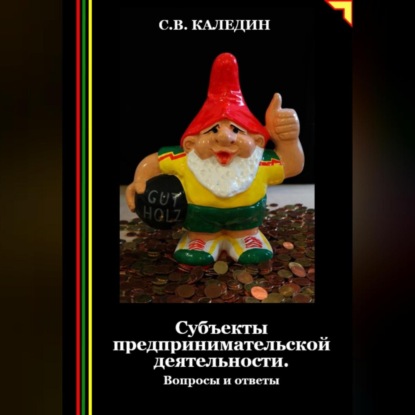 С.В. КАЛЕДИН

GUT HOLZ

Субъекты предпринимательской деятельности.

Вопросы и ответы